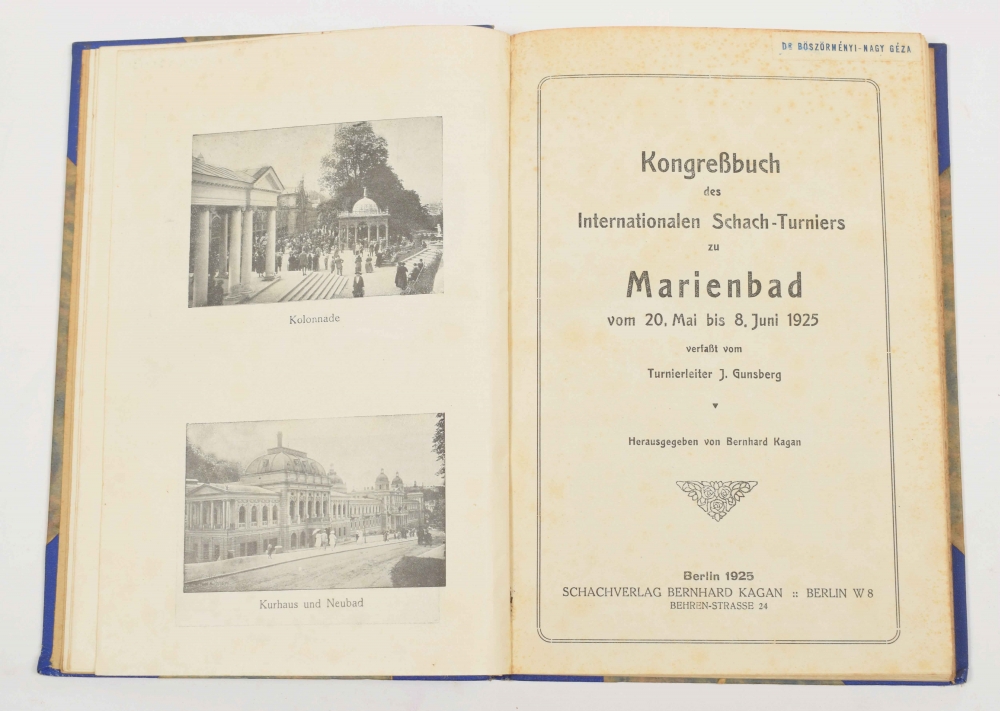 Kolonnade

Kurhaus und Neubad

DR BÖSZÖRMÉNYI-NAGY GÉZA

Kongreßbuch
des
Internationalen Schach-Turniers
zu
Marienbad
vom 20. Mai bis 8. Juni 1925

verfaßt vom
Turnierleiter J. Gunsberg

Herausgegeben von Bernhard Kagan

Berlin 1925
SCHACHVERLAG BERNHARD KAGAN :: BERLIN W 8
BEHREN-STRASSE 24